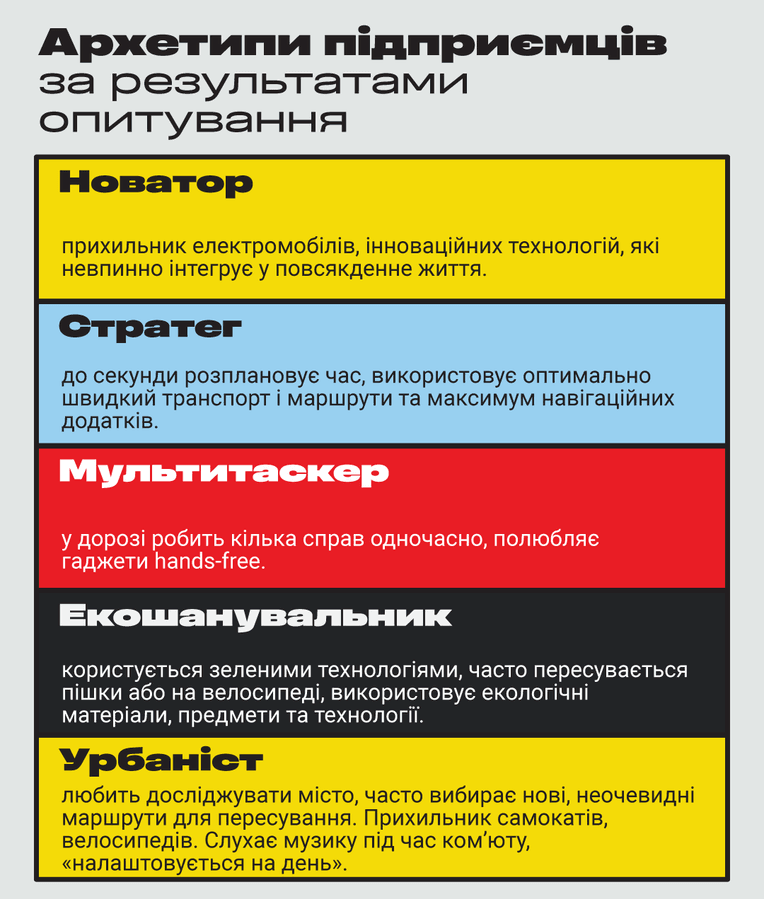 Архетипи підприємців за результатами опитування

Новатор

прихильник електромобілів, інноваційних технологій, які невпинно інтегрує у повсякденне життя.

Стратег

до секунди розплановує час, використовує оптимально швидкий транспорт і маршрути та максимум навігаційних додатків.

Мультитаскер

у дорозі робить кілька справ одночасно, полюбляє гаджети hands-free.

Екошанувальник

користується зеленими технологіями, часто пересувається пішки або на велосипеді, використовує екологічні матеріали, предмети та технології.

Урбаніст

любить досліджувати місто, часто вибирає нові, неочевидні маршрути для пересування. Прихильник самокатів, велосипедів. Слухає музику під час ком'юту, «налаштовується на день».